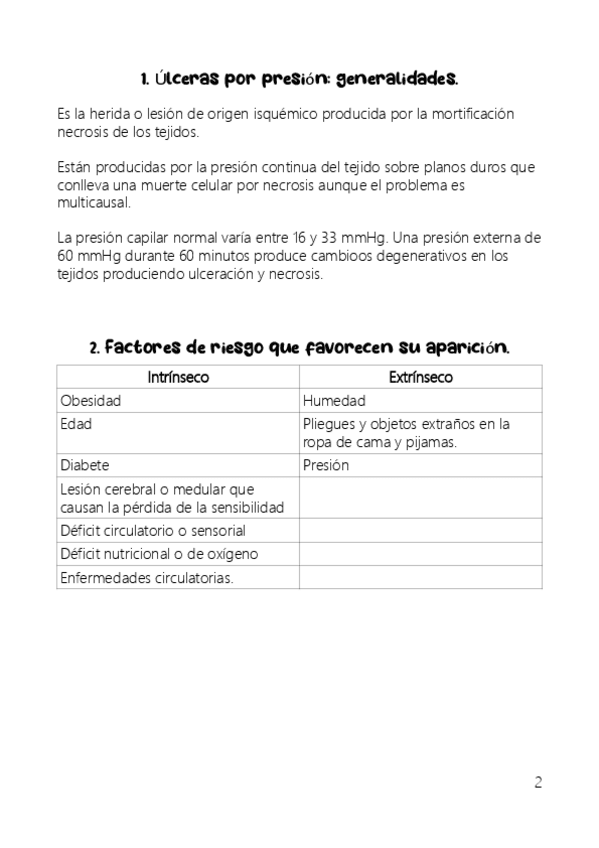 1. Úlceras por presión: generalidades.

Es la herida o lesión de origen isquémico producida por la mortificación necrosis de los tejidos.

Están producidas por la presión continua del tejido sobre planos duros que conlleva una muerte celular por necrosis aunque el problema es multicausal.

La presión capilar normal varía entre 16 y 33 mmHg. Una presión externa de 60 mmHg durante 60 minutos produce cambioos degenerativos en los tejidos produciendo ulceración y necrosis.

2. Factores de riesgo que favorecen su aparición.

| Intrínseco | Extrínseco |
|---|---|
| Obesidad | Humedad |
| Edad | Pliegues y objetos extraños en la ropa de cama y pijamas. |
| Diabete | Presión |
| Lesión cerebral o medular que causan la pérdida de la sensibilidad | |
| Déficit circulatorio o sensorial | |
| Déficit nutricional o de oxígeno | |
| Enfermedades circulatorias. | |

2